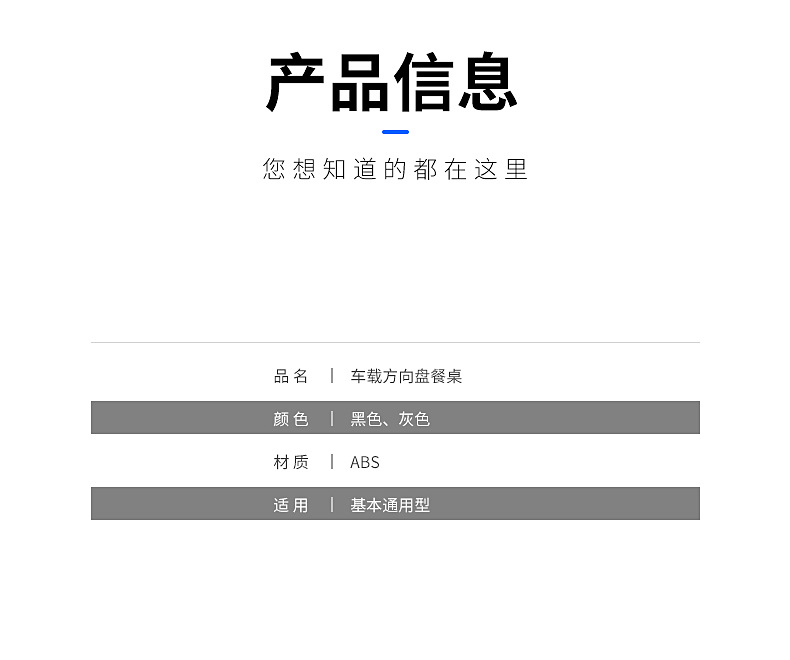 产品信息

您想知道的都在这里

品名 | 车载方向盘餐桌

颜色 | 黑色、灰色

材质 | ABS

适用 | 基本通用型